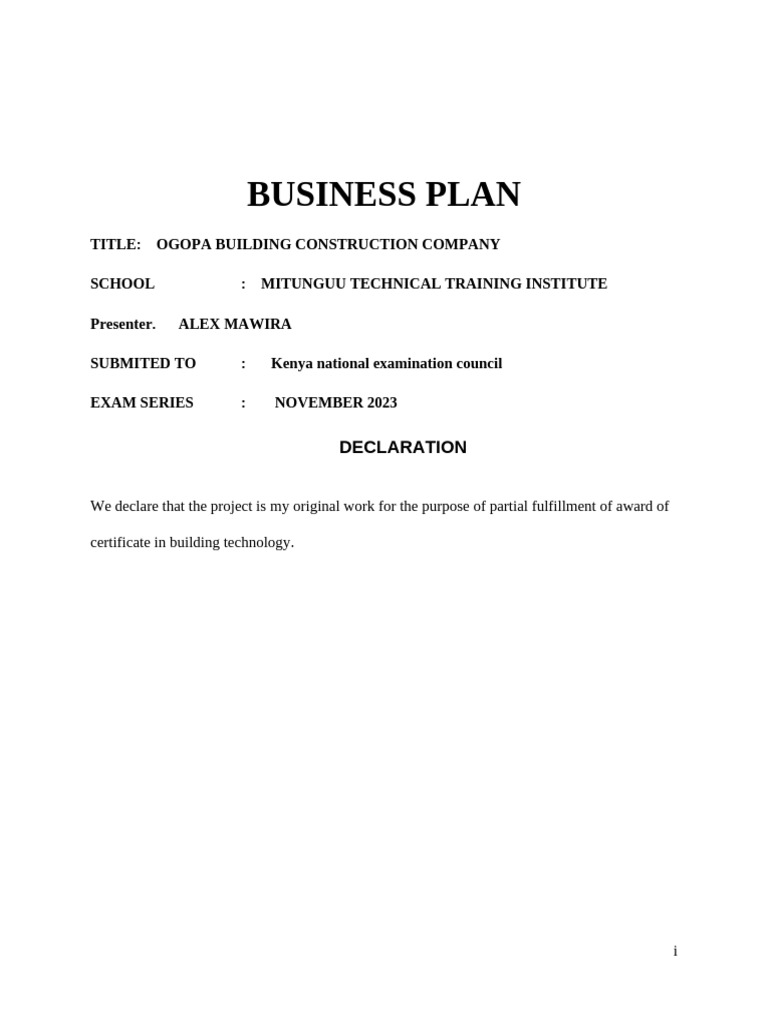 BUSINESS PLAN

TITLE: OGOPA BUILDING CONSTRUCTION COMPANY

SCHOOL : MITUNGUU TECHNICAL TRAINING INSTITUTE

Presenter. ALEX MAWIRA

SUBMITED TO : Kenya national examination council

EXAM SERIES : NOVEMBER 2023

DECLARATION

We declare that the project is my original work for the purpose of partial fulfillment of award of certificate in building technology.

i